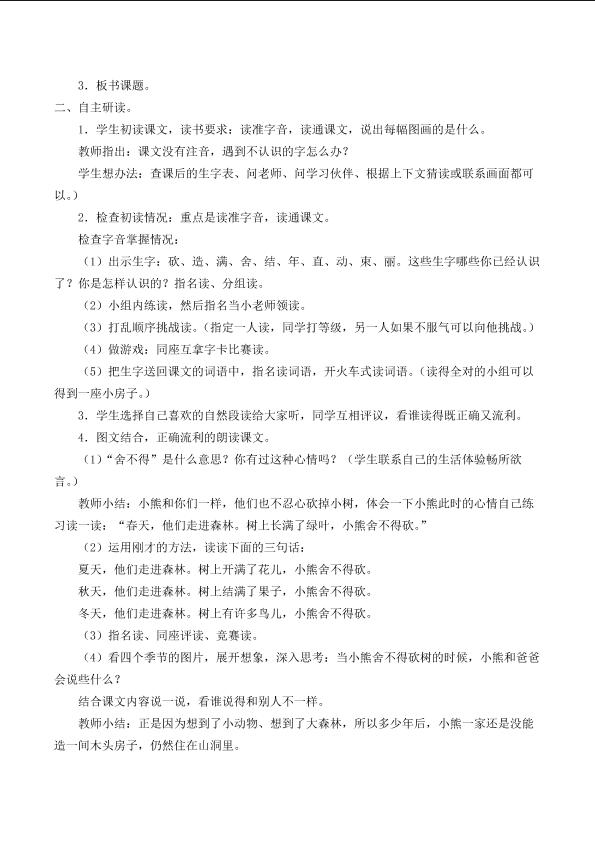 3．板书课题。

二、自主研读。

1．学生初读课文，读书要求：读准字音，读通课文，说出每幅图画的是什么。

教师指出：课文没有注音，遇到不认识的字怎么办？

学生想办法：查课后的生字表、问老师、问学习伙伴、根据上下文猜读或联系画面都可以。）

2．检查初读情况：重点是读准字音，读通课文。

检查字音掌握情况：

（1）出示生字：砍、造、满、舍、结、年、直、动、束、丽。这些生字哪些你已经认识了？你是怎样认识的？指名读、分组读。

（2）小组内练读，然后指名当小老师领读。

（3）打乱顺序挑战读。（指定一人读，同学打等级，另一人如果不服气可以向他挑战。）

（4）做游戏：同座互拿字卡比赛读。

（5）把生字送回课文的词语中，指名读词语，开火车式读词语。（读得全对的小组可以得到一座小房子。）

3．学生选择自己喜欢的自然段读给大家听，同学互相评议，看谁读得既正确又流利。

4．图文结合，正确流利的朗读课文。

（1）“舍不得”是什么意思？你有过这种心情吗？（学生联系自己的生活体验畅所欲言。）

教师小结：小熊和你们一样，他们也不忍心砍掉小树，体会一下小熊此时的心情自己练习读一读：“春天，他们走进森林。树上长满了绿叶，小熊舍不得砍。”

（2）运用刚才的方法，读读下面的三句话：

夏天，他们走进森林。树上开满了花儿，小熊舍不得砍。

秋天，他们走进森林。树上结满了果子，小熊舍不得砍。

冬天，他们走进森林。树上有许多鸟儿，小熊舍不得砍。

（3）指名读、同座评读、竞赛读。

（4）看四个季节的图片，展开想象，深入思考：当小熊舍不得砍树的时候，小熊和爸爸会说些什么？

结合课文内容说一说，看谁说得和别人不一样。

教师小结：正是因为想到了小动物、想到了大森林，所以多少年后，小熊一家还是没能造一间木头房子，仍然住在山洞里。